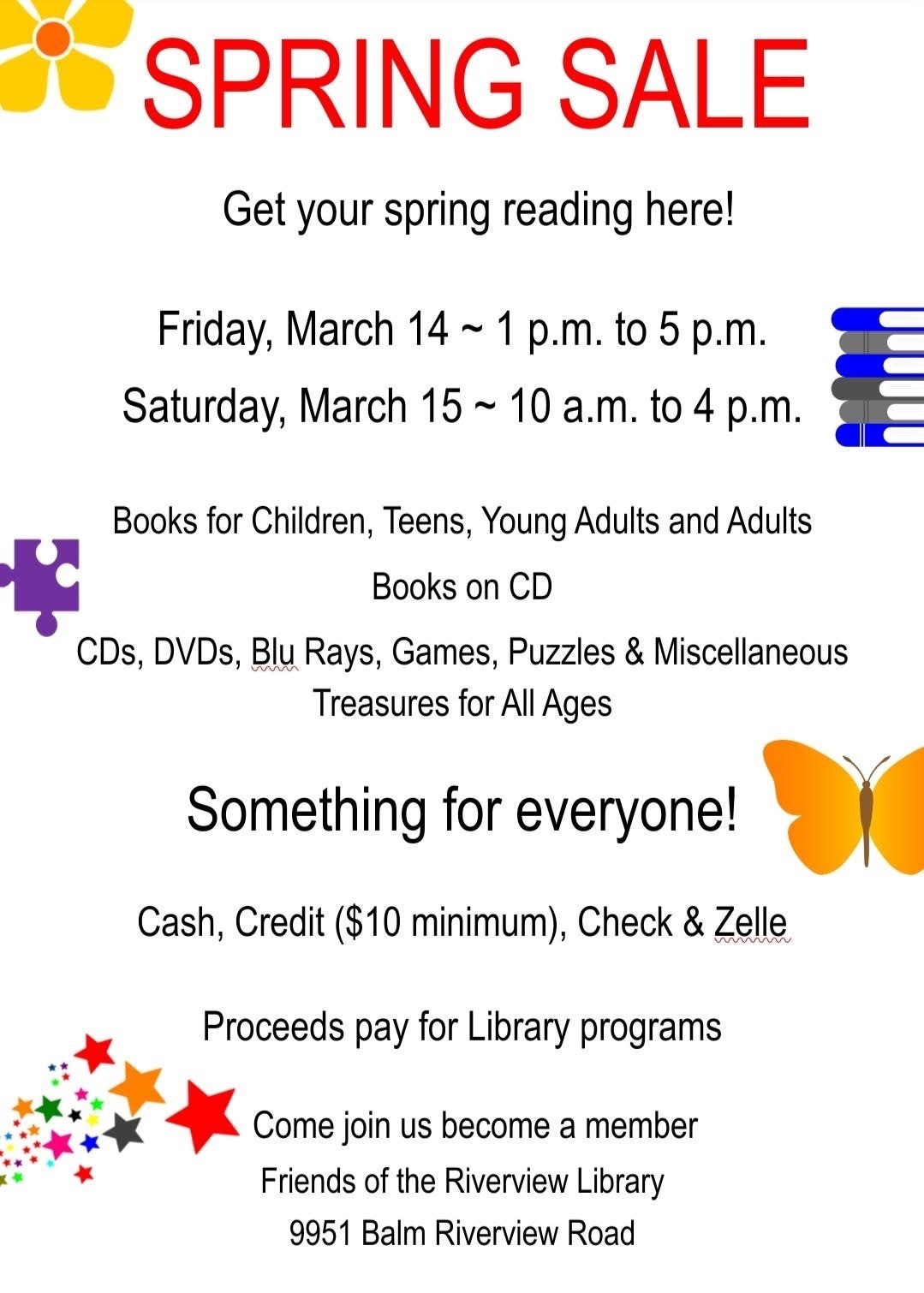 SPRING SALE

Get your spring reading here!

Friday, March 14 ~ 1 p.m. to 5 p.m.

Saturday, March 15 ~ 10 a.m. to 4 p.m.

Books for Children, Teens, Young Adults and Adults

Books on CD

CDs, DVDs, Blu Rays, Games, Puzzles & Miscellaneous Treasures for All Ages

Something for everyone!

Cash, Credit ($10 minimum), Check & Zelle

Proceeds pay for Library programs

Come join us become a member
Friends of the Riverview Library
9951 Balm Riverview Road